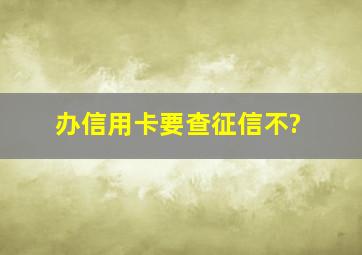 办信用卡要查征信不?